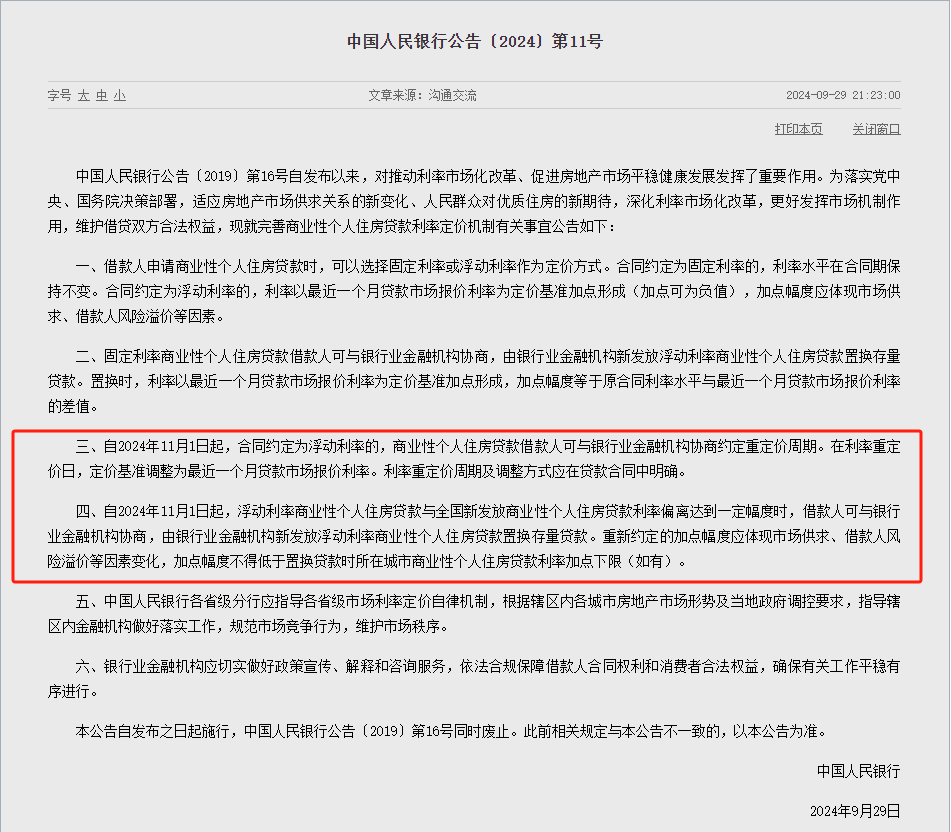 中国人民银行公告〔2024〕第11号

字号 大 中 小

文章来源：沟通交流

2024-09-29 21:23:00

打印本页 关闭窗口

中国人民银行公告〔2019〕第16号自发布以来，对推动利率市场化改革、促进房地产市场平稳健康发展发挥了重要作用。为落实党中央、国务院决策部署，适应房地产市场供求关系的新变化、人民群众对优质住房的新期待，深化利率市场化改革，更好发挥市场机制作用，维护借贷双方合法权益，现就完善商业性个人住房贷款利率定价机制有关事宜公告如下：

一、借款人申请商业性个人住房贷款时，可以选择固定利率或浮动利率作为定价方式。合同约定为固定利率的，利率水平在合同期保持不变。合同约定为浮动利率的，利率以最近一个月贷款市场报价利率为定价基准加点形成（加点可为负值），加点幅度应体现市场供求、借款人风险溢价等因素。

二、固定利率商业性个人住房贷款借款人可与银行业金融机构协商，由银行业金融机构新发放浮动利率商业性个人住房贷款置换存量贷款。置换时，利率以最近一个月贷款市场报价利率为定价基准加点形成，加点幅度等于原合同利率水平与最近一个月贷款市场报价利率的差值。

三、自2024年11月1日起，合同约定为浮动利率的，商业性个人住房贷款借款人可与银行业金融机构协商约定重定价周期。在利率重定价日，定价基准调整为最近一个月贷款市场报价利率。利率重定价周期及调整方式应在贷款合同中明确。

四、自2024年11月1日起，浮动利率商业性个人住房贷款与全国新发放商业性个人住房贷款利率偏离达到一定幅度时，借款人可与银行业金融机构协商，由银行业金融机构新发放浮动利率商业性个人住房贷款置换存量贷款。重新约定的加点幅度应体现市场供求、借款人风险溢价等因素变化，加点幅度不得低于置换贷款时所在城市商业性个人住房贷款利率加点下限（如有）。

五、中国人民银行各省级分行应指导各省级市场利率定价自律机制，根据辖区内各城市房地产市场形势及当地政府调控要求，指导辖区内金融机构做好落实工作，规范市场竞争行为，维护市场秩序。

六、银行业金融机构应切实做好政策宣传、解释和咨询服务，依法合规保障借款人合同权利和消费者合法权益，确保有关工作平稳有序进行。

本公告自发布之日起施行，中国人民银行公告〔2019〕第16号同时废止。此前相关规定与本公告不一致的，以本公告为准。

中国人民银行

2024年9月29日